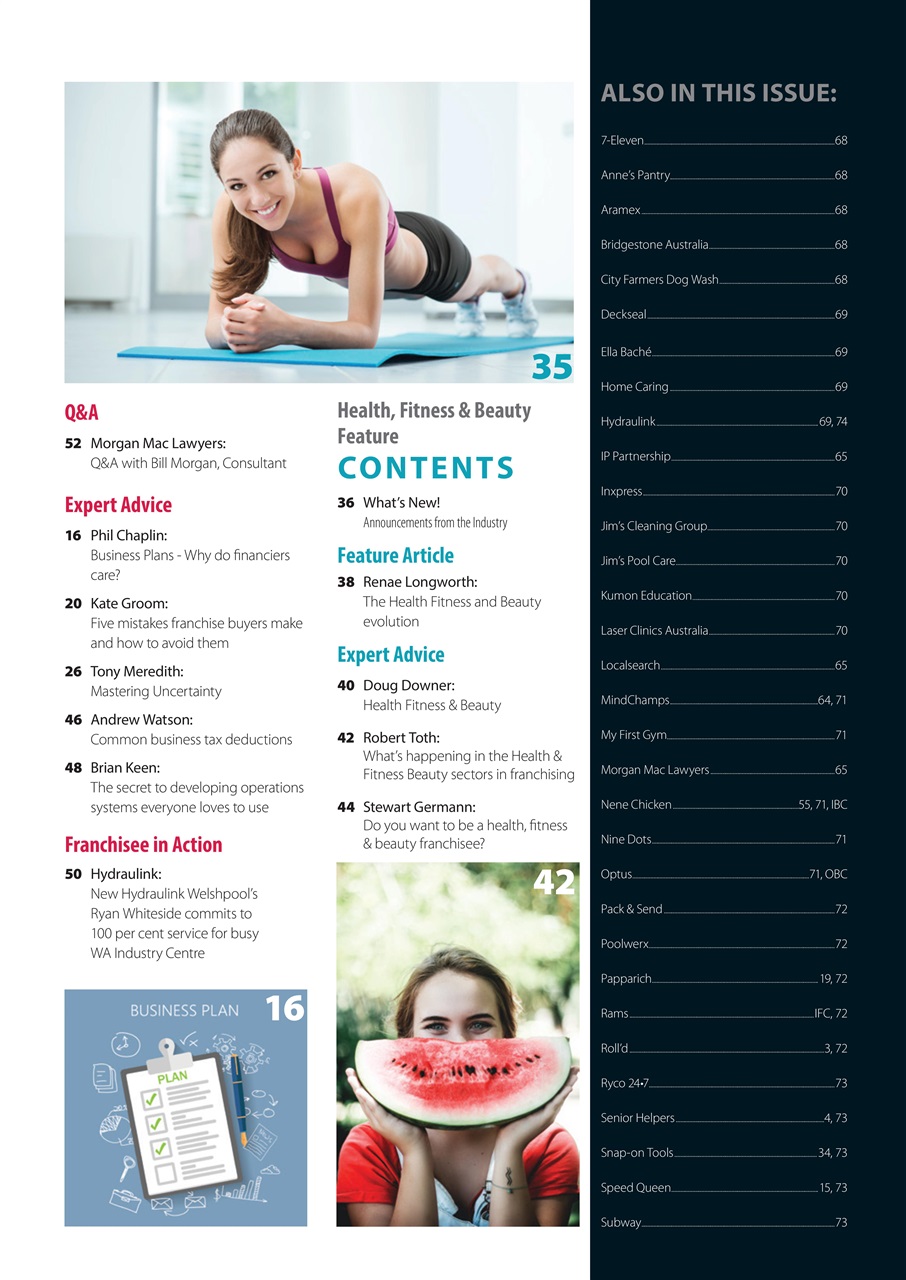 35

Q&A

52 Morgan Mac Lawyers:
Q&A with Bill Morgan, Consultant

Expert Advice

16 Phil Chaplin:
Business Plans - Why do financiers care?

20 Kate Groom:
Five mistakes franchise buyers make and how to avoid them

26 Tony Meredith:
Mastering Uncertainty

46 Andrew Watson:
Common business tax deductions

48 Brian Keen:
The secret to developing operations systems everyone loves to use

Franchisee in Action

50 Hydraulink:
New Hydraulink Welshpool's Ryan Whiteside commits to 100 per cent service for busy WA Industry Centre

BUSINESS PLAN 16

PLAN

Health, Fitness & Beauty Feature

CONTENTS

36 What's New!
Announcements from the Industry

Feature Article

38 Renae Longworth:
The Health Fitness and Beauty evolution

Expert Advice

40 Doug Downer:
Health Fitness & Beauty

42 Robert Toth:
What's happening in the Health & Fitness Beauty sectors in franchising

44 Stewart Germann:
Do you want to be a health, fitness & beauty franchisee?

42

ALSO IN THIS ISSUE:

7-Eleven 68
Anne's Pantry 68
Aramex 68
Bridgestone Australia 68
City Farmers Dog Wash 68
Deckseal 69
Ella Baché 69
Home Caring 69
Hydraulink 69, 74
IP Partnership 65
Inxpress 70
Jim's Cleaning Group 70
Jim's Pool Care 70
Kumon Education 70
Laser Clinics Australia 70
Localsearch 65
MindChamps 64, 71
My First Gym 71
Morgan Mac Lawyers 65
Nene Chicken 55, 71, IBC
Nine Dots 71
Optus 71, OBC
Pack & Send 72
Poolwerx 72
Papparich 19, 72
Rams IFC, 72
Roll'd 3, 72
Ryco 24•7 73
Senior Helpers 4, 73
Snap-on Tools 34, 73
Speed Queen 15, 73
Subway 73